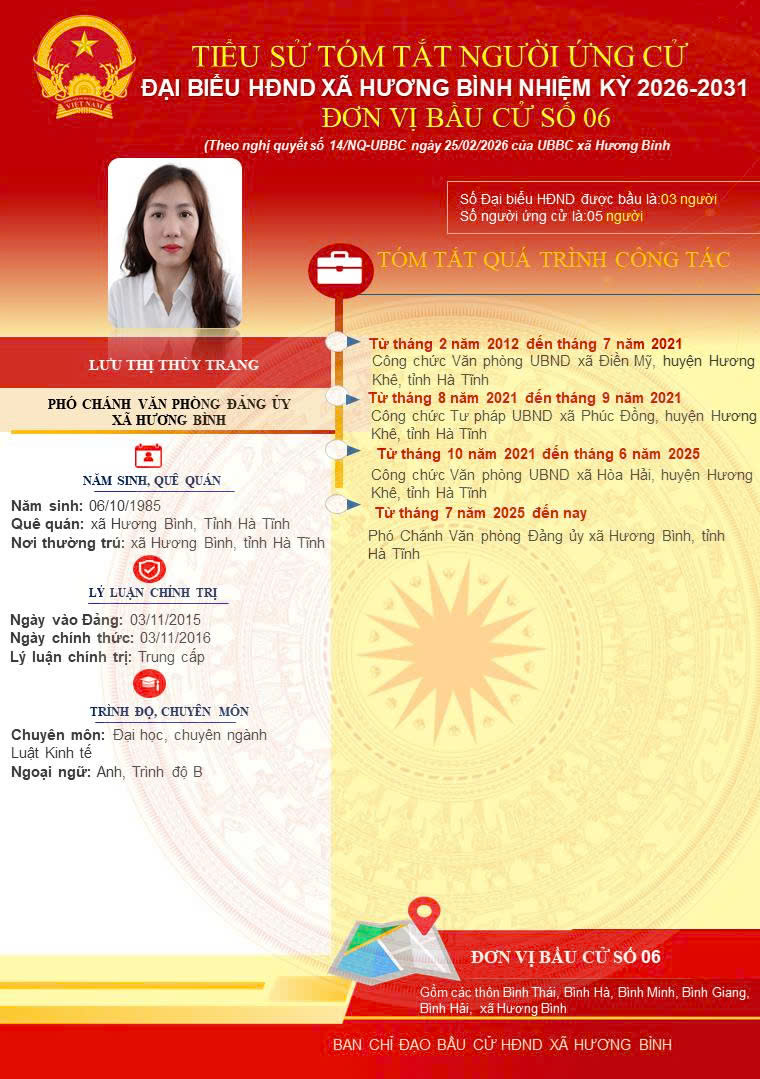 TIỂU SỬ TÓM TẮT NGƯỜI ỨNG CỬ
ĐẠI BIỂU HĐND XÃ HƯƠNG BÌNH NHIỆM KỲ 2026-2031
ĐƠN VỊ BẦU CỬ SỐ 06
(Theo nghị quyết số 14/NQ-UBBC ngày 25/02/2026 của UBBC xã Hương Bình

Số Đại biểu HĐND được bầu là:03 người
Số người ứng cử là:05 người

LƯU THỊ THÙY TRANG

PHÓ CHÁNH VĂN PHÒNG ĐẢNG ỦY XÃ HƯƠNG BÌNH

NĂM SINH, QUÊ QUÁN
Năm sinh: 06/10/1985
Quê quán: xã Hương Bình, Tỉnh Hà Tĩnh
Nơi thường trú: xã Hương Bình, tỉnh Hà Tĩnh

LÝ LUẬN CHÍNH TRỊ
Ngày vào Đảng: 03/11/2015
Ngày chính thức: 03/11/2016
Lý luận chính trị: Trung cấp

TRÌNH ĐỘ, CHUYÊN MÔN
Chuyên môn: Đại học, chuyên ngành Luật Kinh tế
Ngoại ngữ: Anh, Trình độ B

TÓM TẮT QUÁ TRÌNH CÔNG TÁC

Từ tháng 2 năm 2012 đến tháng 7 năm 2021
Công chức Văn phòng UBND xã Điền Mỹ, huyện Hương Khê, tỉnh Hà Tĩnh

Từ tháng 8 năm 2021 đến tháng 9 năm 2021
Công chức Tư pháp UBND xã Phúc Đồng, huyện Hương Khê, tỉnh Hà Tĩnh

Từ tháng 10 năm 2021 đến tháng 6 năm 2025
Công chức Văn phòng UBND xã Hòa Hải, huyện Hương Khê, tỉnh Hà Tĩnh

Từ tháng 7 năm 2025 đến nay
Phó Chánh Văn phòng Đảng ủy xã Hương Bình, tỉnh Hà Tĩnh

ĐƠN VỊ BẦU CỬ SỐ 06
Gồm các thôn Bình Thái, Bình Hà, Bình Minh, Bình Giang, Bình Hải, xã Hương Bình

BAN CHỈ ĐẠO BẦU CỬ HĐND XÃ HƯƠNG BÌNH